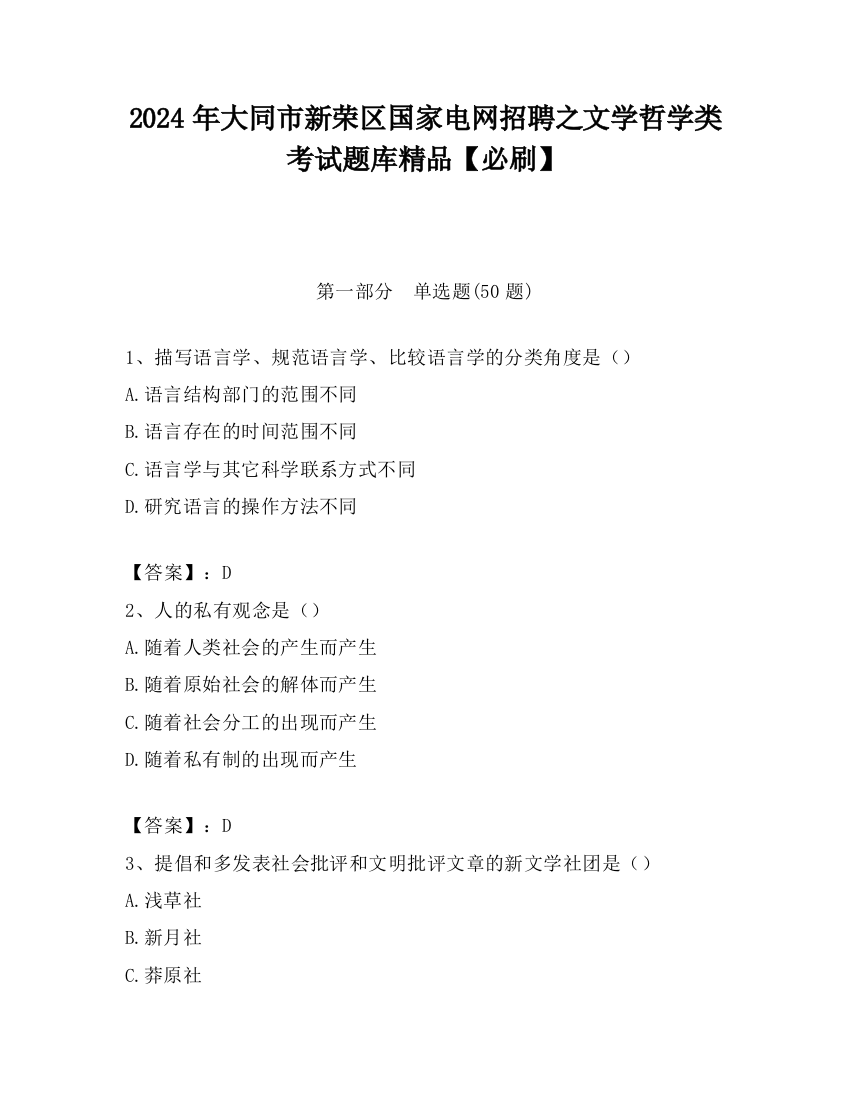 2024 年大同市新荣区国家电网招聘之文学哲学类考试题库精品【必刷】

第一部分　单选题(50 题)

1、描写语言学、规范语言学、比较语言学的分类角度是（）

A.语言结构部门的范围不同

B.语言存在的时间范围不同

C.语言学与其它科学联系方式不同

D.研究语言的操作方法不同

【答案】：D

2、人的私有观念是（）

A.随着人类社会的产生而产生

B.随着原始社会的解体而产生

C.随着社会分工的出现而产生

D.随着私有制的出现而产生

【答案】：D

3、提倡和多发表社会批评和文明批评文章的新文学社团是（）

A.浅草社

B.新月社

C.莽原社